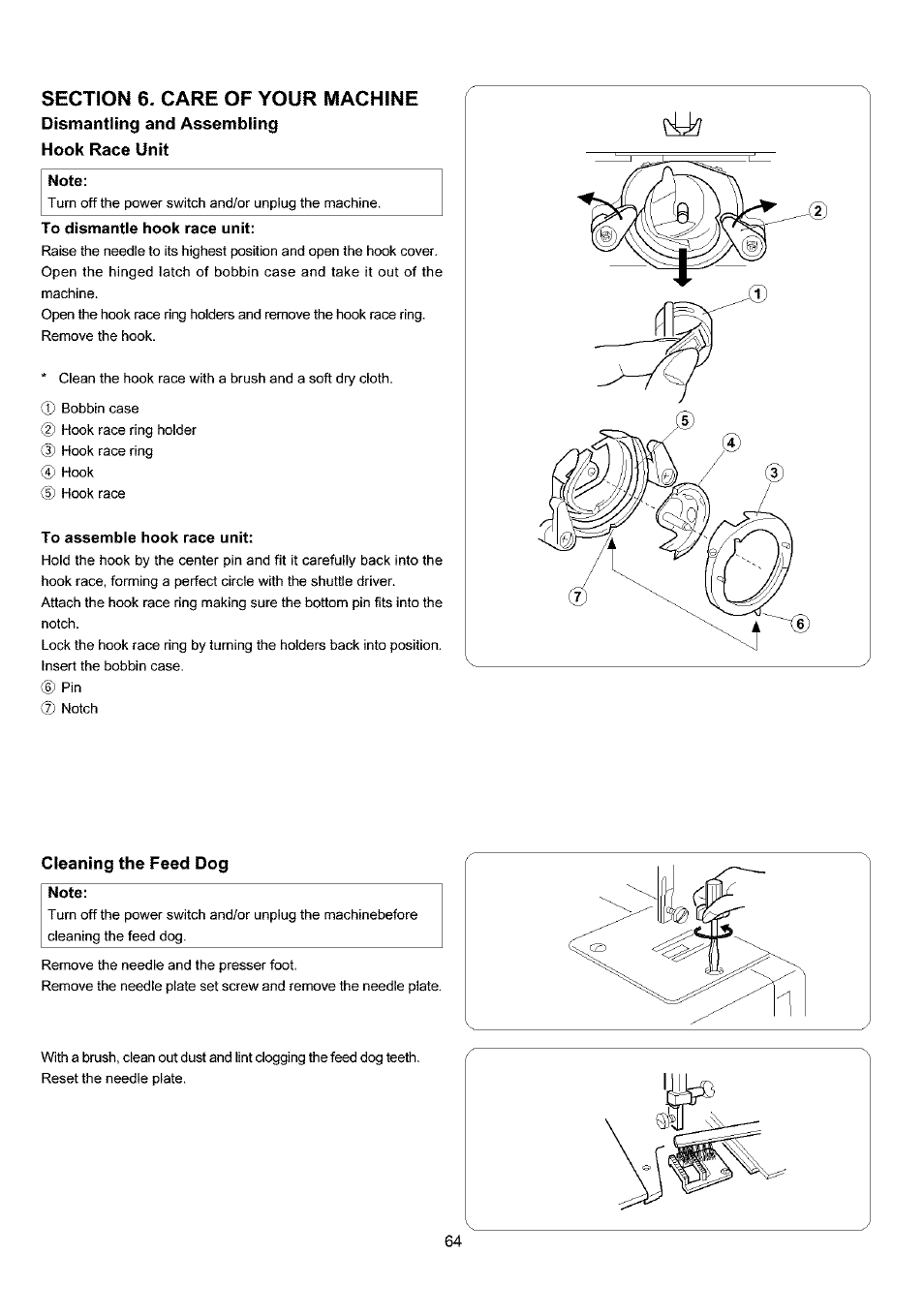 SECTION 6. CARE OF YOUR MACHINE

Dismantling and Assembling

Hook Race Unit

Note:
Turn off the power switch and/or unplug the machine.

To dismantle hook race unit:

Raise the needle to its highest position and open the hook cover.
Open the hinged latch of bobbin case and take it out of the machine.
Open the hook race ring holders and remove the hook race ring.
Remove the hook.

* Clean the hook race with a brush and a soft dry cloth.

① Bobbin case
② Hook race ring holder
③ Hook race ring
④ Hook
⑤ Hook race

To assemble hook race unit:

Hold the hook by the center pin and fit it carefully back into the hook race, forming a perfect circle with the shuttle driver.
Attach the hook race ring making sure the bottom pin fits into the notch.
Lock the hook race ring by turning the holders back into position.
Insert the bobbin case.
⑥ Pin
⑦ Notch

②
①
⑤
④
③
⑦
⑥

Cleaning the Feed Dog

Note:
Turn off the power switch and/or unplug the machinebefore cleaning the feed dog.

Remove the needle and the presser foot.
Remove the needle plate set screw and remove the needle plate.

With a brush, clean out dust and lint clogging the feed dog teeth.
Reset the needle plate.

64